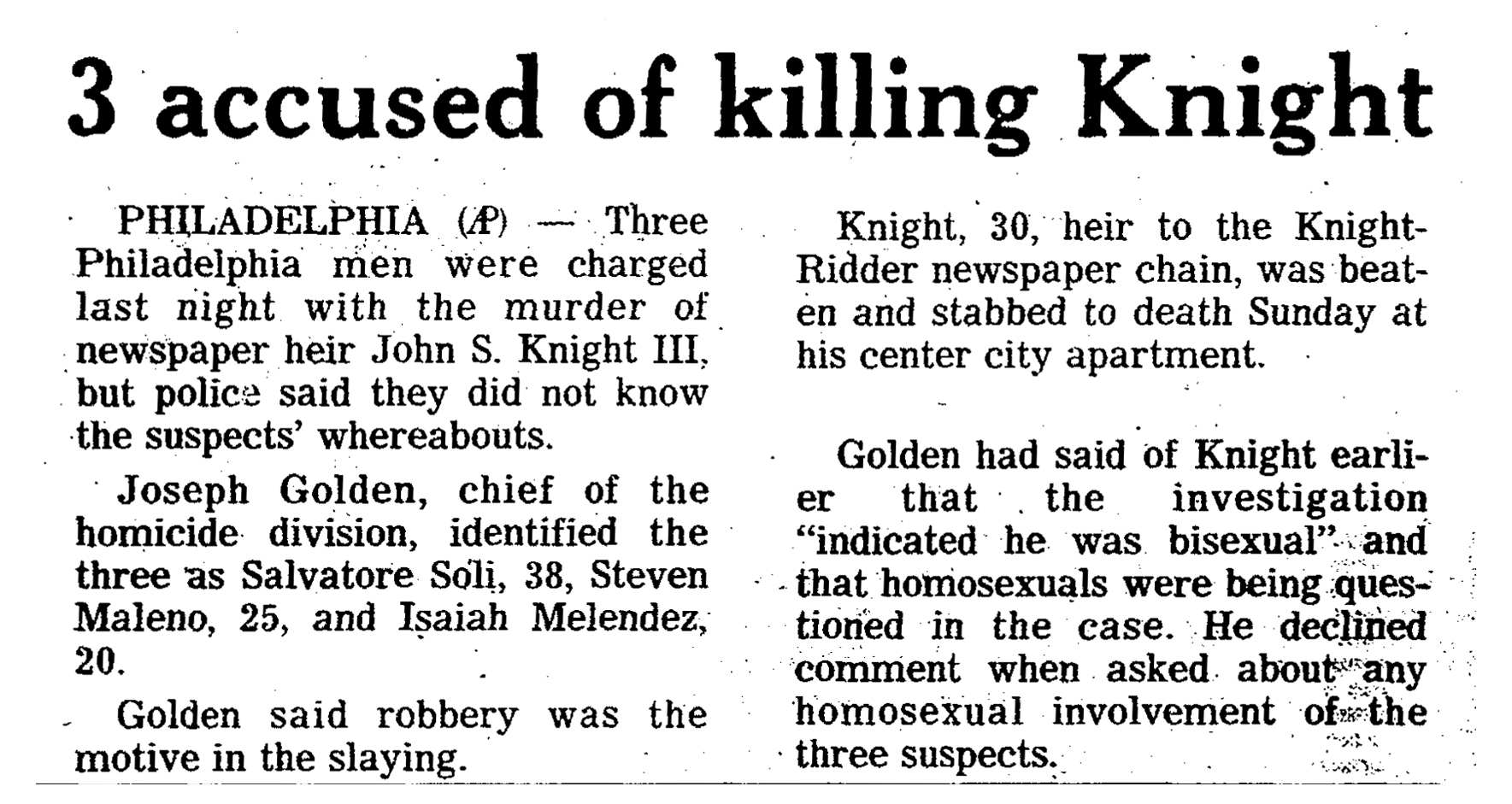 3 accused of killing Knight

PHILADELPHIA (AP) — Three Philadelphia men were charged last night with the murder of newspaper heir John S. Knight III, but police said they did not know the suspects' whereabouts.

Joseph Golden, chief of the homicide division, identified the three as Salvatore Soli, 38, Steven Maleno, 25, and Isaiah Melendez, 20.

Golden said robbery was the motive in the slaying.

Knight, 30, heir to the Knight-Ridder newspaper chain, was beaten and stabbed to death Sunday at his center city apartment.

Golden had said of Knight earlier that the investigation "indicated he was bisexual" and that homosexuals were being questioned in the case. He declined comment when asked about any homosexual involvement of the three suspects.